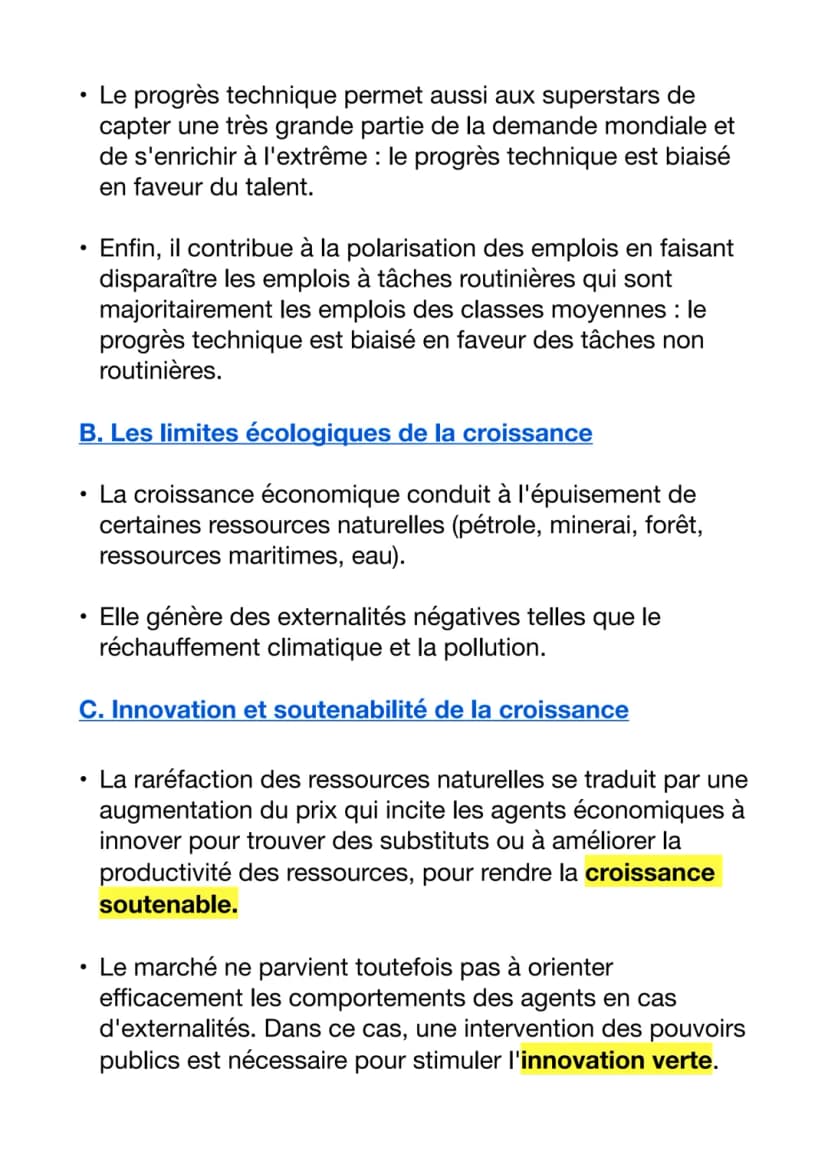 • Le progrès technique permet aussi aux superstars de capter une très grande partie de la demande mondiale et de s'enrichir à l'extrême : le progrès technique est biaisé en faveur du talent.

• Enfin, il contribue à la polarisation des emplois en faisant disparaître les emplois à tâches routinières qui sont majoritairement les emplois des classes moyennes : le progrès technique est biaisé en faveur des tâches non routinières.

B. Les limites écologiques de la croissance

• La croissance économique conduit à l'épuisement de certaines ressources naturelles (pétrole, minerai, forêt, ressources maritimes, eau).

• Elle génère des externalités négatives telles que le réchauffement climatique et la pollution.

C. Innovation et soutenabilité de la croissance

• La raréfaction des ressources naturelles se traduit par une augmentation du prix qui incite les agents économiques à innover pour trouver des substituts ou à améliorer la productivité des ressources, pour rendre la croissance soutenable.

• Le marché ne parvient toutefois pas à orienter efficacement les comportements des agents en cas d'externalités. Dans ce cas, une intervention des pouvoirs publics est nécessaire pour stimuler l'innovation verte.